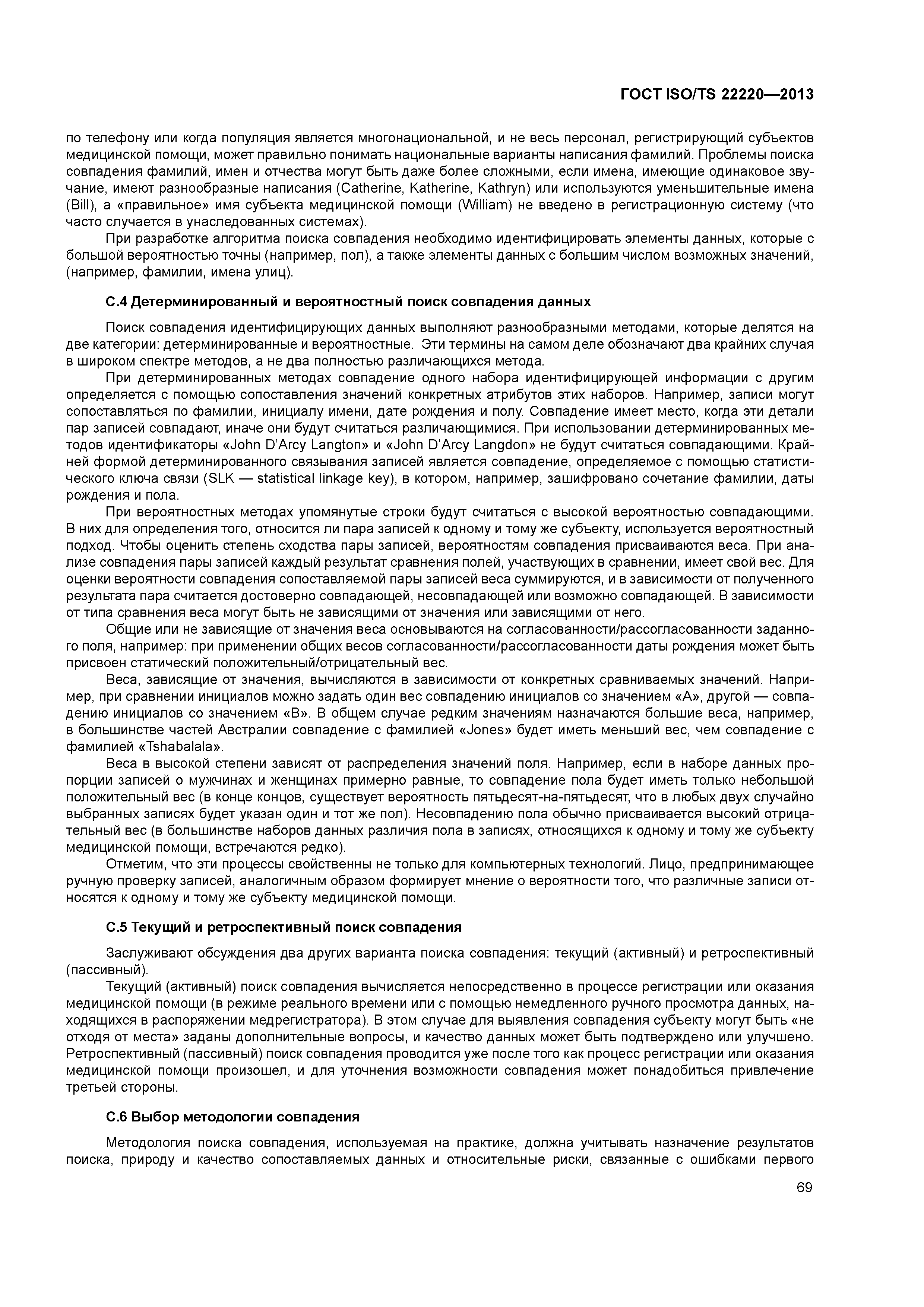 ГОСТ ISO/TS 22220—2013

по телефону или когда популяция является многонациональной, и не весь персонал, регистрирующий субъектов медицинской помощи, может правильно понимать национальные варианты написания фамилий. Проблемы поиска совпадения фамилий, имен и отчества могут быть даже более сложными, если имена, имеющие одинаковое звучание, имеют разнообразные написания (Catherine, Katherine, Kathryn) или используются уменьшительные имена (Bill), а «правильное» имя субъекта медицинской помощи (William) не введено в регистрационную систему (что часто случается в унаследованных системах).

При разработке алгоритма поиска совпадения необходимо идентифицировать элементы данных, которые с большой вероятностью точны (например, пол), а также элементы данных с большим числом возможных значений, (например, фамилии, имена улиц).

С.4 Детерминированный и вероятностный поиск совпадения данных

Поиск совпадения идентифицирующих данных выполняют разнообразными методами, которые делятся на две категории: детерминированные и вероятностные. Эти термины на самом деле обозначают два крайних случая в широком спектре методов, а не два полностью различающихся метода.

При детерминированных методах совпадение одного набора идентифицирующей информации с другим определяется с помощью сопоставления значений конкретных атрибутов этих наборов. Например, записи могут сопоставляться по фамилии, инициалу имени, дате рождения и полу. Совпадение имеет место, когда эти детали пар записей совпадают, иначе они будут считаться различающимися. При использовании детерминированных методов идентификаторы «John D'Arcy Langton» и «John D'Arcy Langdon» не будут считаться совпадающими. Крайней формой детерминированного связывания записей является совпадение, определяемое с помощью статистического ключа связи (SLK — statistical linkage key), в котором, например, зашифровано сочетание фамилии, даты рождения и пола.

При вероятностных методах упомянутые строки будут считаться с высокой вероятностью совпадающими. В них для определения того, относится ли пара записей к одному и тому же субъекту, используется вероятностный подход. Чтобы оценить степень сходства пары записей, вероятностям совпадения присваиваются веса. При анализе совпадения пары записей каждый результат сравнения полей, участвующих в сравнении, имеет свой вес. Для оценки вероятности совпадения сопоставляемой пары записей веса суммируются, и в зависимости от полученного результата пара считается достоверно совпадающей, несовпадающей или возможно совпадающей. В зависимости от типа сравнения веса могут быть не зависящими от значения или зависящими от него.

Общие или не зависящие от значения веса основываются на согласованности/рассогласованности заданного поля, например: при применении общих весов согласованности/рассогласованности даты рождения может быть присвоен статический положительный/отрицательный вес.

Веса, зависящие от значения, вычисляются в зависимости от конкретных сравниваемых значений. Например, при сравнении инициалов можно задать один вес совпадению инициалов со значением «А», другой — совпадению инициалов со значением «В». В общем случае редким значениям назначаются большие веса, например, в большинстве частей Австралии совпадение с фамилией «Jones» будет иметь меньший вес, чем совпадение с фамилией «Tshabalala».

Веса в высокой степени зависят от распределения значений поля. Например, если в наборе данных пропорции записей о мужчинах и женщинах примерно равные, то совпадение пола будет иметь только небольшой положительный вес (в конце концов, существует вероятность пятьдесят-на-пятьдесят, что в любых двух случайно выбранных записях будет указан один и тот же пол). Несовпадению пола обычно присваивается высокий отрицательный вес (в большинстве наборов данных различия пола в записях, относящихся к одному и тому же субъекту медицинской помощи, встречаются редко).

Отметим, что эти процессы свойственны не только для компьютерных технологий. Лицо, предпринимающее ручную проверку записей, аналогичным образом формирует мнение о вероятности того, что различные записи относятся к одному и тому же субъекту медицинской помощи.

С.5 Текущий и ретроспективный поиск совпадения

Заслуживают обсуждения два других варианта поиска совпадения: текущий (активный) и ретроспективный (пассивный).

Текущий (активный) поиск совпадения вычисляется непосредственно в процессе регистрации или оказания медицинской помощи (в режиме реального времени или с помощью немедленного ручного просмотра данных, находящихся в распоряжении медрегистратора). В этом случае для выявления совпадения субъекту могут быть «не отходя от места» заданы дополнительные вопросы, и качество данных может быть подтверждено или улучшено. Ретроспективный (пассивный) поиск совпадения проводится уже после того как процесс регистрации или оказания медицинской помощи произошел, и для уточнения возможности совпадения может понадобиться привлечение третьей стороны.

С.6 Выбор методологии совпадения

Методология поиска совпадения, используемая на практике, должна учитывать назначение результатов поиска, природу и качество сопоставляемых данных и относительные риски, связанные с ошибками первого

69